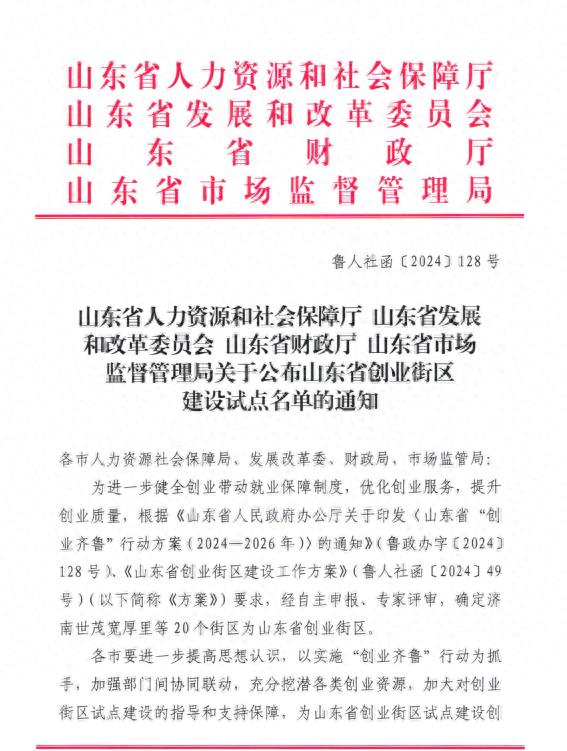 山东省人力资源和社会保障厅
山东省发展和改革委员会
山东省财政厅
山东省市场监督管理局

鲁人社函〔2024〕128号

山东省人力资源和社会保障厅 山东省发展和改革委员会 山东省财政厅 山东省市场监督管理局关于公布山东省创业街区建设试点名单的通知

各市人力资源社会保障局、发展改革委、财政局、市场监管局：

为进一步健全创业带动就业保障制度，优化创业服务，提升创业质量，根据《山东省人民政府办公厅关于印发〈山东省“创业齐鲁”行动方案（2024—2026年）〉的通知》（鲁政办字〔2024〕128号）、《山东省创业街区建设工作方案》（鲁人社函〔2024〕49号）（以下简称《方案》）要求，经自主申报、专家评审，确定济南世茂宽厚里等20个街区为山东省创业街区。

各市要进一步提高思想认识，以实施“创业齐鲁”行动为抓手，加强部门间协同联动，充分挖潜各类创业资源，加大对创业街区试点建设的指导和支持保障，为山东省创业街区试点建设创